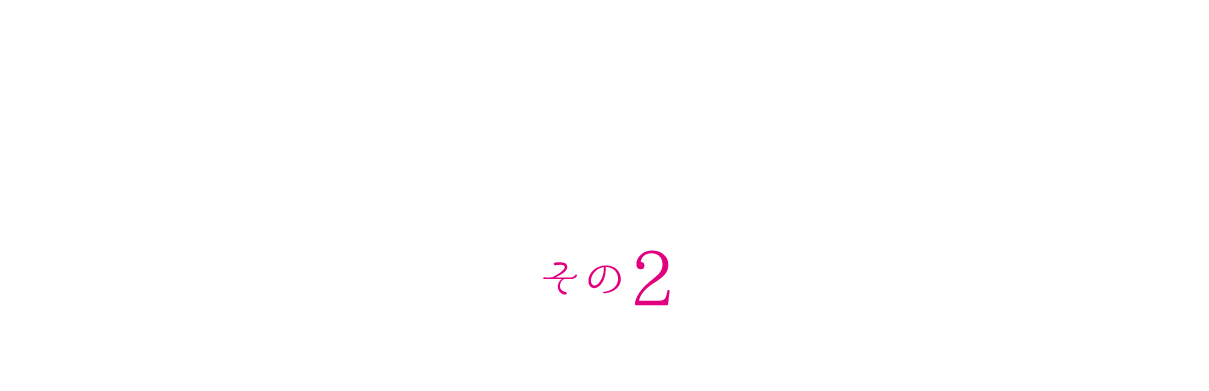 その2